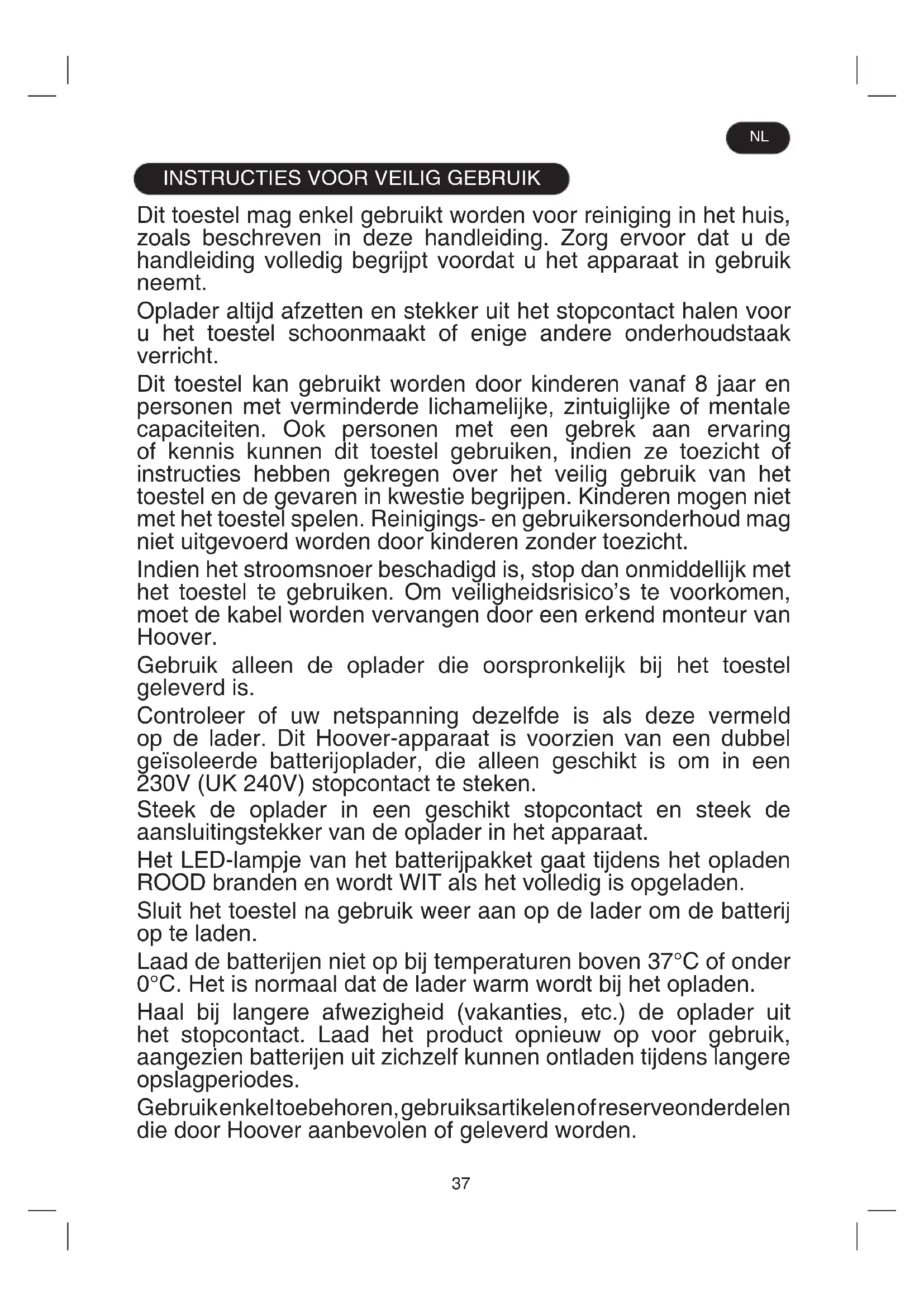 NL

INSTRUCTIES VOOR VEILIG GEBRUIK

Dit toestel mag enkel gebruikt worden voor reiniging in het huis, zoals beschreven in deze handleiding. Zorg ervoor dat u de handleiding volledig begrijpt voordat u het apparaat in gebruik neemt.

Oplader altijd afzetten en stekker uit het stopcontact halen voor u het toestel schoonmaakt of enige andere onderhoudstaak verricht.

Dit toestel kan gebruikt worden door kinderen vanaf 8 jaar en personen met verminderde lichamelijke, zintuiglijke of mentale capaciteiten. Ook personen met een gebrek aan ervaring of kennis kunnen dit toestel gebruiken, indien ze toezicht of instructies hebben gekregen over het veilig gebruik van het toestel en de gevaren in kwestie begrijpen. Kinderen mogen niet met het toestel spelen. Reinigings- en gebruikersonderhoud mag niet uitgevoerd worden door kinderen zonder toezicht.

Indien het stroomsnoer beschadigd is, stop dan onmiddellijk met het toestel te gebruiken. Om veiligheidsrisico's te voorkomen, moet de kabel worden vervangen door een erkend monteur van Hoover.

Gebruik alleen de oplader die oorspronkelijk bij het toestel geleverd is.

Controleer of uw netspanning dezelfde is als deze vermeld op de lader. Dit Hoover-apparaat is voorzien van een dubbel geïsoleerde batterijoplader, die alleen geschikt is om in een 230V (UK 240V) stopcontact te steken.

Steek de oplader in een geschikt stopcontact en steek de aansluitingstekker van de oplader in het apparaat.

Het LED-lampje van het batterijpakket gaat tijdens het opladen ROOD branden en wordt WIT als het volledig is opgeladen.

Sluit het toestel na gebruik weer aan op de lader om de batterij op te laden.

Laad de batterijen niet op bij temperaturen boven 37°C of onder 0°C. Het is normaal dat de lader warm wordt bij het opladen.

Haal bij langere afwezigheid (vakanties, etc.) de oplader uit het stopcontact. Laad het product opnieuw op voor gebruik, aangezien batterijen uit zichzelf kunnen ontladen tijdens langere opslagperiodes.

Gebruik enkel toebehoren, gebruiksartikelen of reserveonderdelen die door Hoover aanbevolen of geleverd worden.

37